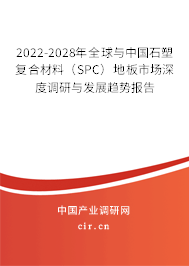 2022-2028年全球与中国石塑复合材料（SPC）地板市场深度调研与发展趋势报告

中国产业调研网

cir.cn